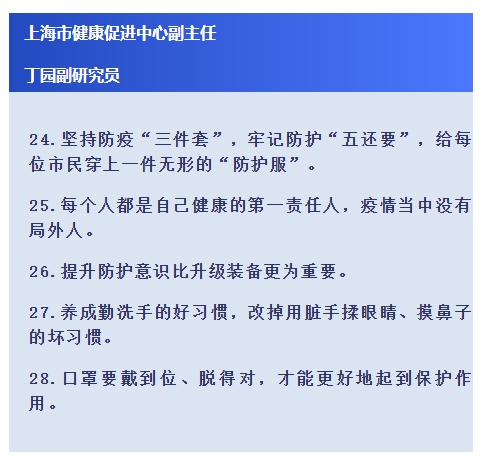 上海市健康促进中心副主任

丁园副研究员

24.坚持防疫“三件套”，牢记防护“五还要”，给每位市民穿上一件无形的“防护服”。

25.每个人都是自己健康的第一责任人，疫情当中没有局外人。

26.提升防护意识比升级装备更为重要。

27.养成勤洗手的好习惯，改掉用脏手揉眼睛、摸鼻子的坏习惯。

28.口罩要戴到位、脱得对，才能更好地起到保护作用。